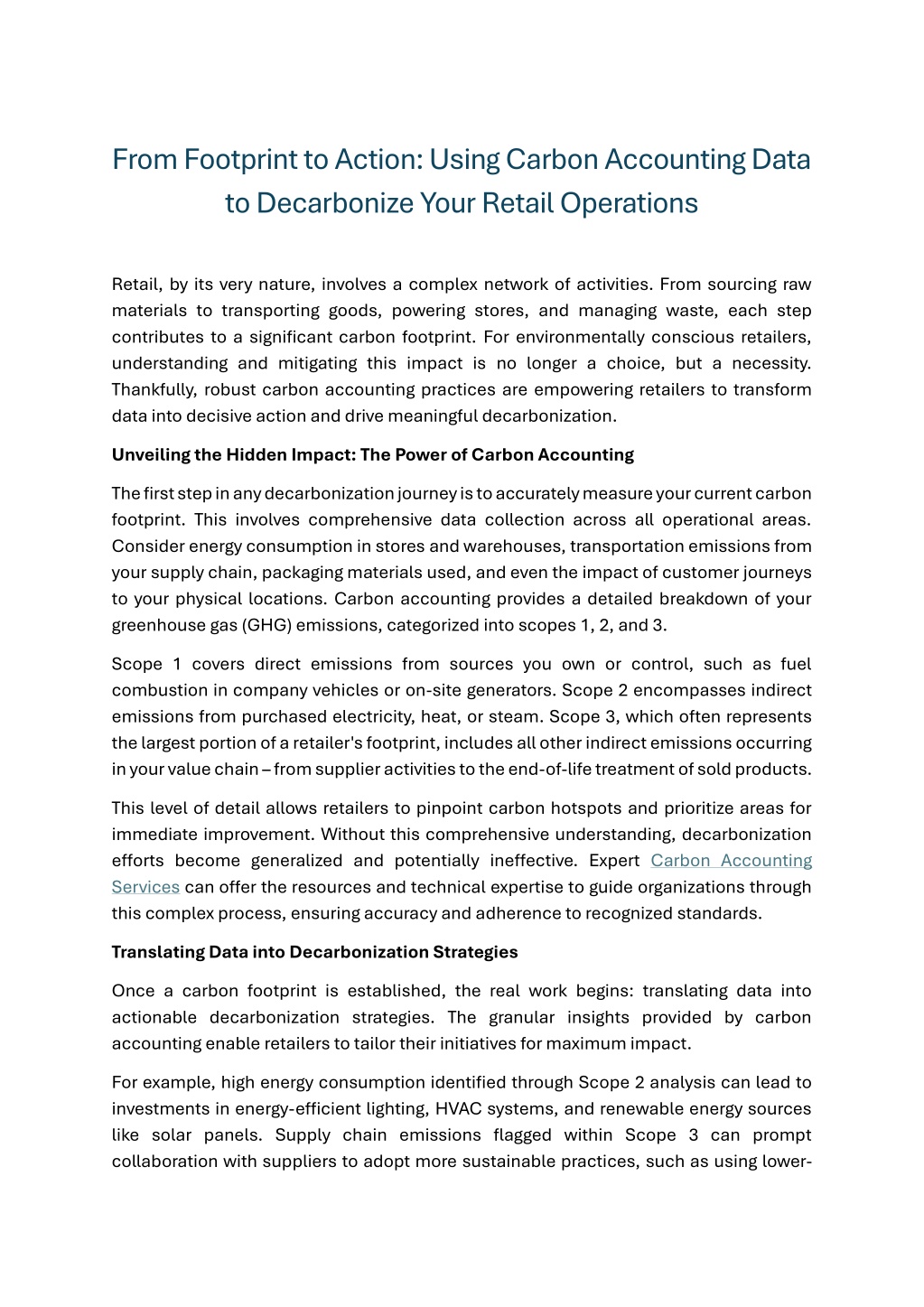 From Footprint to Action: Using Carbon Accounting Data to Decarbonize Your Retail Operations

Retail, by its very nature, involves a complex network of activities. From sourcing raw materials to transporting goods, powering stores, and managing waste, each step contributes to a significant carbon footprint. For environmentally conscious retailers, understanding and mitigating this impact is no longer a choice, but a necessity. Thankfully, robust carbon accounting practices are empowering retailers to transform data into decisive action and drive meaningful decarbonization.

Unveiling the Hidden Impact: The Power of Carbon Accounting

The first step in any decarbonization journey is to accurately measure your current carbon footprint. This involves comprehensive data collection across all operational areas. Consider energy consumption in stores and warehouses, transportation emissions from your supply chain, packaging materials used, and even the impact of customer journeys to your physical locations. Carbon accounting provides a detailed breakdown of your greenhouse gas (GHG) emissions, categorized into scopes 1, 2, and 3.

Scope 1 covers direct emissions from sources you own or control, such as fuel combustion in company vehicles or on-site generators. Scope 2 encompasses indirect emissions from purchased electricity, heat, or steam. Scope 3, which often represents the largest portion of a retailer's footprint, includes all other indirect emissions occurring in your value chain – from supplier activities to the end-of-life treatment of sold products.

This level of detail allows retailers to pinpoint carbon hotspots and prioritize areas for immediate improvement. Without this comprehensive understanding, decarbonization efforts become generalized and potentially ineffective. Expert Carbon Accounting Services can offer the resources and technical expertise to guide organizations through this complex process, ensuring accuracy and adherence to recognized standards.

Translating Data into Decarbonization Strategies

Once a carbon footprint is established, the real work begins: translating data into actionable decarbonization strategies. The granular insights provided by carbon accounting enable retailers to tailor their initiatives for maximum impact.

For example, high energy consumption identified through Scope 2 analysis can lead to investments in energy-efficient lighting, HVAC systems, and renewable energy sources like solar panels. Supply chain emissions flagged within Scope 3 can prompt collaboration with suppliers to adopt more sustainable practices, such as using lower-